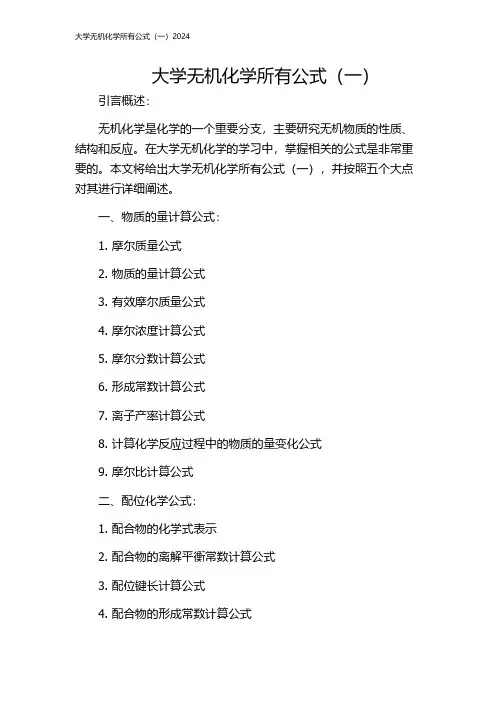 大学无机化学所有公式（一）2024

大学无机化学所有公式（一）

引言概述：

无机化学是化学的一个重要分支，主要研究无机物质的性质、结构和反应。在大学无机化学的学习中，掌握相关的公式是非常重要的。本文将给出大学无机化学所有公式（一），并按照五个大点对其进行详细阐述。

一、物质的量计算公式：

1. 摩尔质量公式

2. 物质的量计算公式

3. 有效摩尔质量公式

4. 摩尔浓度计算公式

5. 摩尔分数计算公式

6. 形成常数计算公式

7. 离子产率计算公式

8. 计算化学反应过程中的物质的量变化公式

9. 摩尔比计算公式

二、配位化学公式：

1. 配合物的化学式表示

2. 配合物的离解平衡常数计算公式

3. 配位键长计算公式

4. 配合物的形成常数计算公式